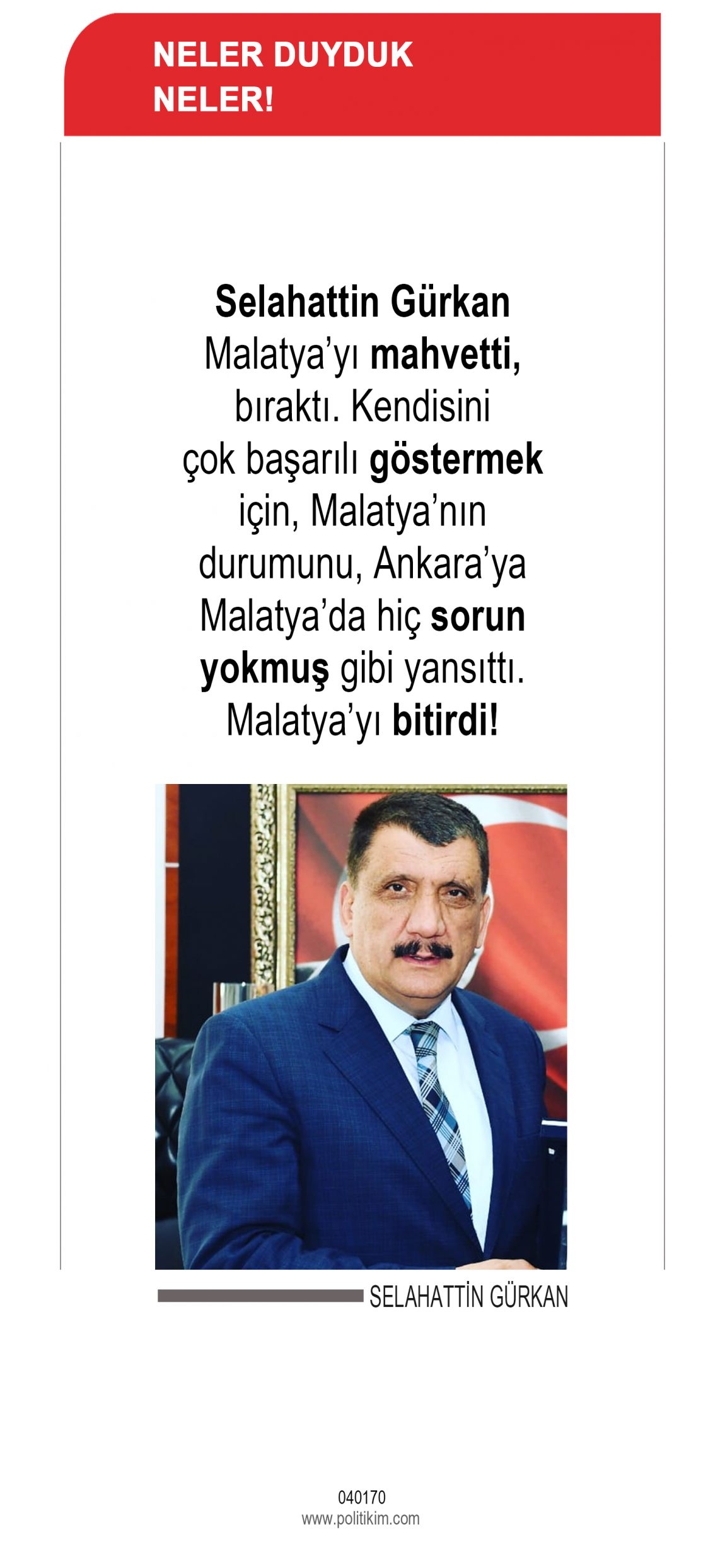 NELER DUYDUK
NELER!

Selahattin Gürkan Malatya'yı mahvetti, bıraktı. Kendisini çok başarılı göstermek için, Malatya'nın durumunu, Ankara'ya Malatya'da hiç sorun yokmuş gibi yansıttı. Malatya'yı bitirdi!

SELAHATTİN GÜRKAN

040170
www.politikim.com